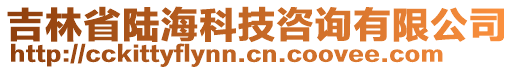 吉林省陆海科技咨询有限公司
http://cckittyflynn.cn.coovee.com